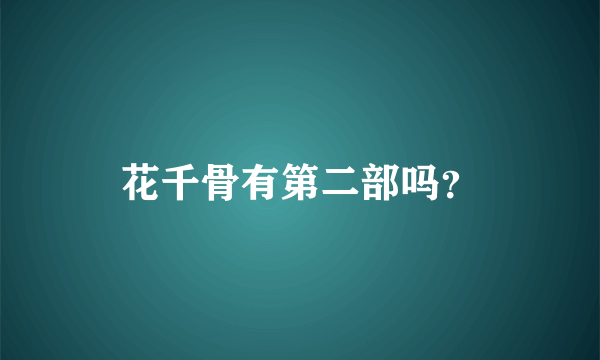 花千骨有第二部吗?